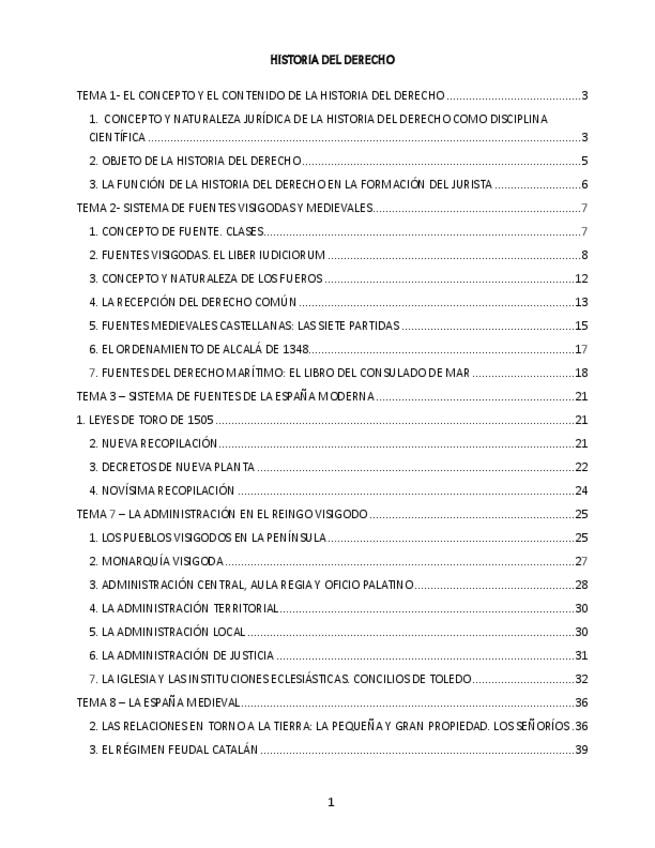 HISTORIA DEL DERECHO

TEMA 1- EL CONCEPTO Y EL CONTENIDO DE LA HISTORIA DEL DERECHO 3

1. CONCEPTO Y NATURALEZA JURÍDICA DE LA HISTORIA DEL DERECHO COMO DISCIPLINA CIENTÍFICA 3

2. OBJETO DE LA HISTORIA DEL DERECHO 5

3. LA FUNCIÓN DE LA HISTORIA DEL DERECHO EN LA FORMACIÓN DEL JURISTA 6

TEMA 2- SISTEMA DE FUENTES VISIGODAS Y MEDIEVALES 7

1. CONCEPTO DE FUENTE. CLASES 7

2. FUENTES VISIGODAS. EL LIBER IUDICIORUM 8

3. CONCEPTO Y NATURALEZA DE LOS FUEROS 12

4. LA RECEPCIÓN DEL DERECHO COMÚN 13

5. FUENTES MEDIEVALES CASTELLANAS: LAS SIETE PARTIDAS 15

6. EL ORDENAMIENTO DE ALCALÁ DE 1348 17

7. FUENTES DEL DERECHO MARÍTIMO: EL LIBRO DEL CONSULADO DE MAR 18

TEMA 3 – SISTEMA DE FUENTES DE LA ESPAÑA MODERNA 21

1. LEYES DE TORO DE 1505 21

2. NUEVA RECOPILACIÓN 21

3. DECRETOS DE NUEVA PLANTA 22

4. NOVÍSIMA RECOPILACIÓN 24

TEMA 7 – LA ADMINISTRACIÓN EN EL REINGO VISIGODO 25

1. LOS PUEBLOS VISIGODOS EN LA PENÍNSULA 25

2. MONARQUÍA VISIGODA 27

3. ADMINISTRACIÓN CENTRAL, AULA REGIA Y OFICIO PALATINO 28

4. LA ADMINISTRACIÓN TERRITORIAL 30

5. LA ADMINISTRACIÓN LOCAL 30

6. LA ADMINISTRACIÓN DE JUSTICIA 31

7. LA IGLESIA Y LAS INSTITUCIONES ECLESIÁSTICAS. CONCILIOS DE TOLEDO 32

TEMA 8 – LA ESPAÑA MEDIEVAL 36

2. LAS RELACIONES EN TORNO A LA TIERRA: LA PEQUEÑA Y GRAN PROPIEDAD. LOS SEÑORÍOS 36

3. EL RÉGIMEN FEUDAL CATALÁN 39

1